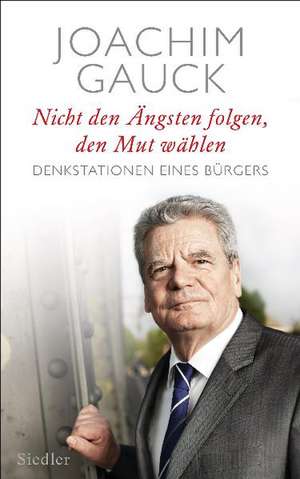 JOACHIM GAUCK

Nicht den Ängsten folgen, den Mut wählen

DENKSTATIONEN EINES BÜRGERS

Siedler